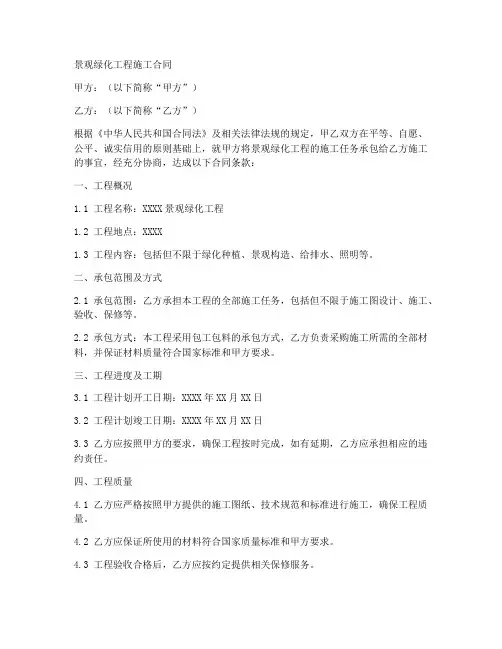 景观绿化工程施工合同

甲方：（以下简称“甲方”）

乙方：（以下简称“乙方”）

根据《中华人民共和国合同法》及相关法律法规的规定，甲乙双方在平等、自愿、公平、诚实信用的原则基础上，就甲方将景观绿化工程的施工任务承包给乙方施工的事宜，经充分协商，达成以下合同条款：

一、工程概况

1.1 工程名称：XXXX 景观绿化工程

1.2 工程地点：XXXX

1.3 工程内容：包括但不限于绿化种植、景观构造、给排水、照明等。

二、承包范围及方式

2.1 承包范围：乙方承担本工程的全部施工任务，包括但不限于施工图设计、施工、验收、保修等。

2.2 承包方式：本工程采用包工包料的承包方式，乙方负责采购施工所需的全部材料，并保证材料质量符合国家标准和甲方要求。

三、工程进度及工期

3.1 工程计划开工日期：XXXX 年 XX 月 XX 日

3.2 工程计划竣工日期：XXXX 年 XX 月 XX 日

3.3 乙方应按照甲方的要求，确保工程按时完成，如有延期，乙方应承担相应的违约责任。

四、工程质量

4.1 乙方应严格按照甲方提供的施工图纸、技术规范和标准进行施工，确保工程质量。

4.2 乙方应保证所使用的材料符合国家质量标准和甲方要求。

4.3 工程验收合格后，乙方应按约定提供相关保修服务。